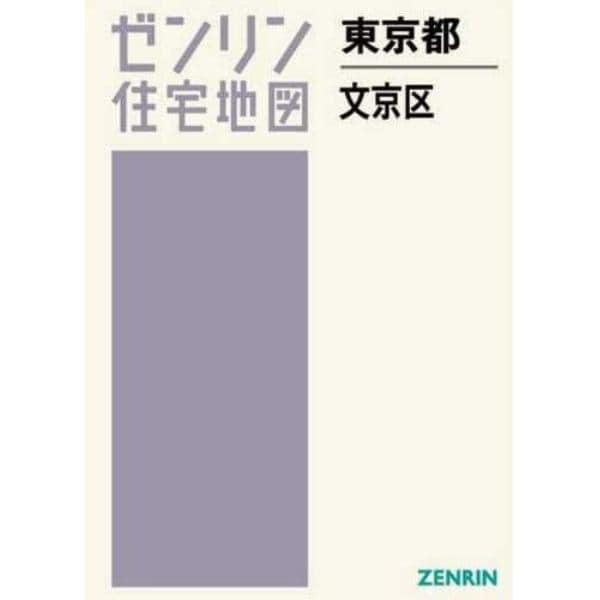 ゼンリン
住宅地図

東京都

文京区

ZENRIN